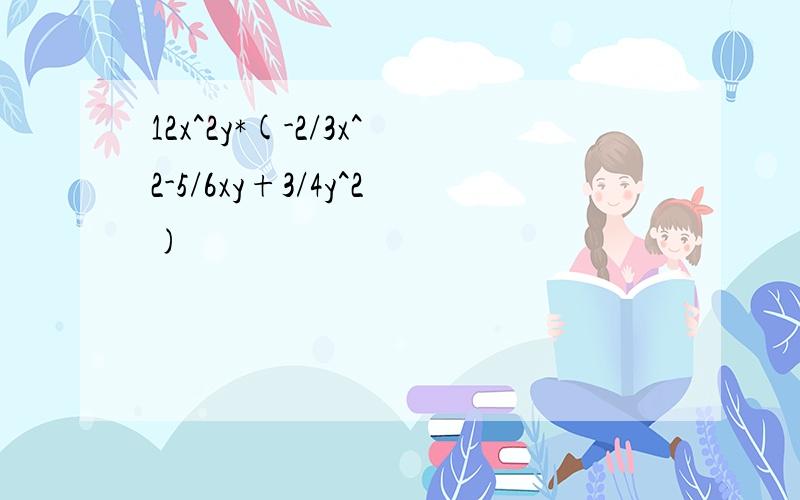 12x^2y*(-2/3x^2-5/6xy+3/4y^2)